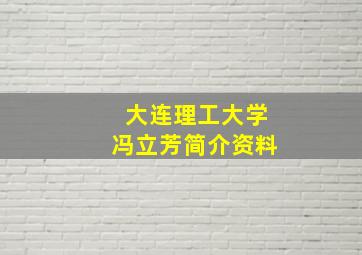 大连理工大学
冯立芳简介资料